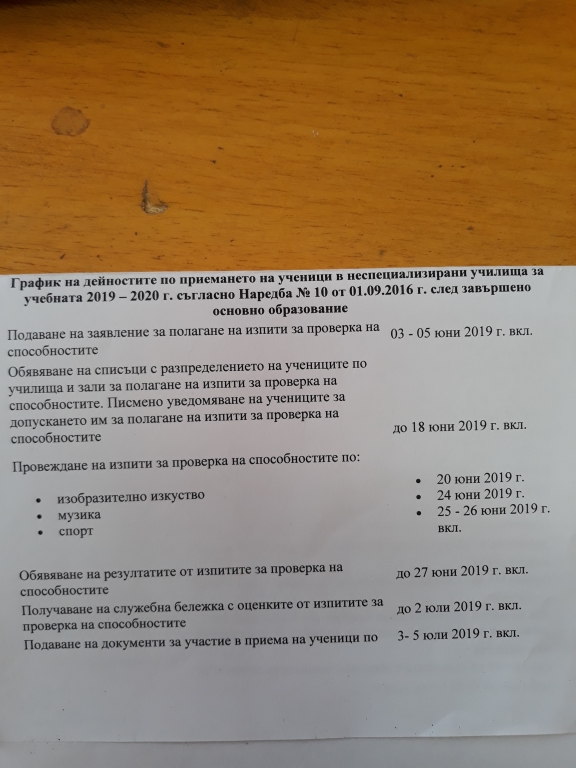 График на дейностите по приемането на ученици в неспециализирани училища за учебната 2019 – 2020 г. съгласно Наредба № 10 от 01.09.2016 г. след завършено основно образование

| | |
|---|---|
| Подаване на заявление за полагане на изпити за проверка на способностите | 03 - 05 юни 2019 г. вкл. |
| Обявяване на списъци с разпределението на учениците по училища и зали за полагане на изпити за проверка на способностите. Писмено уведомяване на учениците за допускането им за полагане на изпити за проверка на способностите | до 18 юни 2019 г. вкл. |
| Провеждане на изпити за проверка на способностите по: • изобразително изкуство • музика • спорт | • 20 юни 2019 г. • 24 юни 2019 г. • 25 - 26 юни 2019 г. вкл. |
| Обявяване на резултатите от изпитите за проверка на способностите | до 27 юни 2019 г. вкл. |
| Получаване на служебна бележка с оценките от изпитите за проверка на способностите | до 2 юли 2019 г. вкл. |
| Подаване на документи за участие в приема на ученици по | 3- 5 юли 2019 г. вкл. |